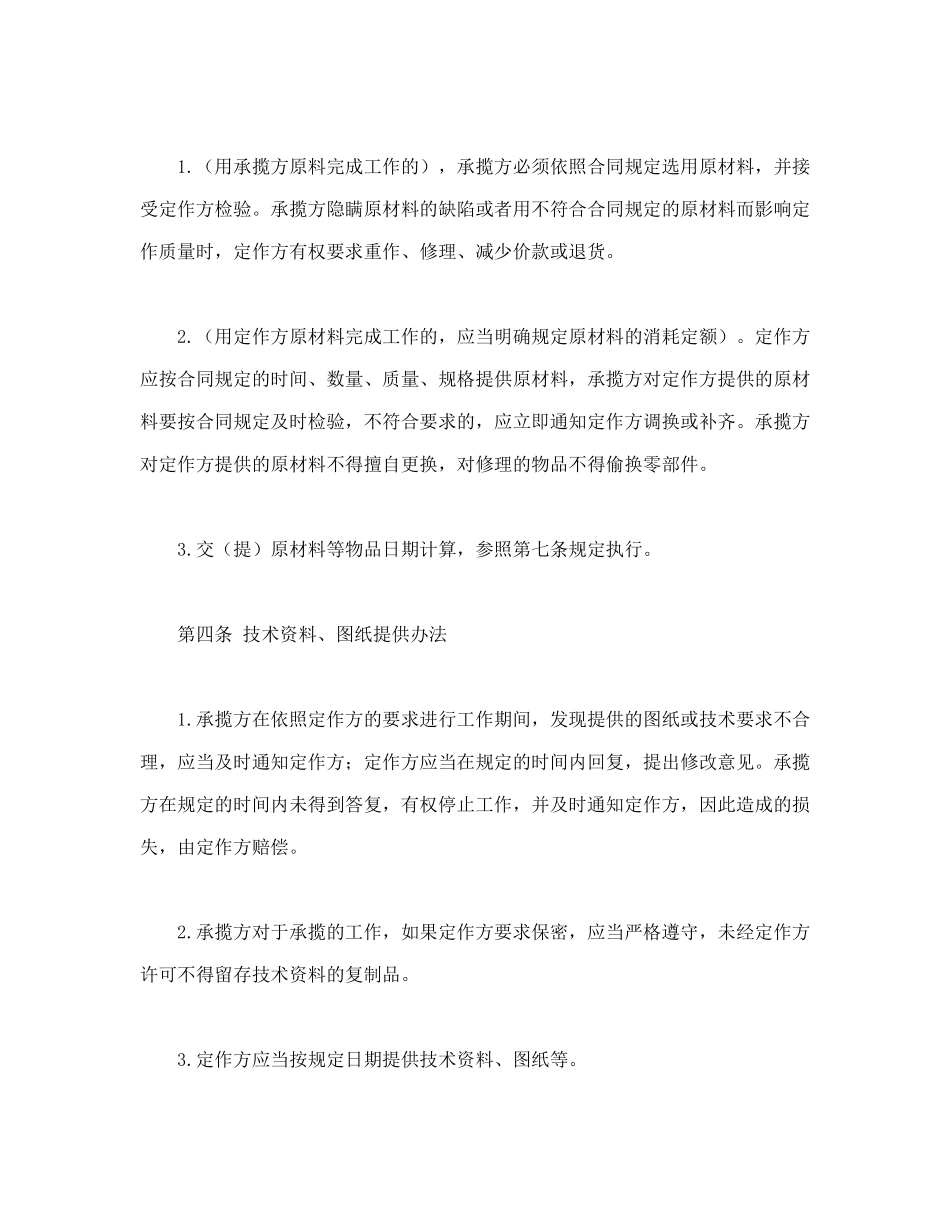 1.（用承揽方原料完成工作的），承揽方必须依照合同规定选用原材料，并接受定作方检验。承揽方隐瞒原材料的缺陷或者用不符合合同规定的原材料而影响定作质量时，定作方有权要求重作、修理、减少价款或退货。

2.（用定作方原材料完成工作的，应当明确规定原材料的消耗定额）。定作方应按合同规定的时间、数量、质量、规格提供原材料，承揽方对定作方提供的原材料要按合同规定及时检验，不符合要求的，应立即通知定作方调换或补齐。承揽方对定作方提供的原材料不得擅自更换，对修理的物品不得偷换零部件。

3.交（提）原材料等物品日期计算，参照第七条规定执行。

第四条 技术资料、图纸提供办法

1.承揽方在依照定作方的要求进行工作期间，发现提供的图纸或技术要求不合理，应当及时通知定作方；定作方应当在规定的时间内回复，提出修改意见。承揽方在规定的时间内未得到答复，有权停止工作，并及时通知定作方，因此造成的损失，由定作方赔偿。

2.承揽方对于承揽的工作，如果定作方要求保密，应当严格遵守，未经定作方许可不得留存技术资料的复制品。

3.定作方应当按规定日期提供技术资料、图纸等。